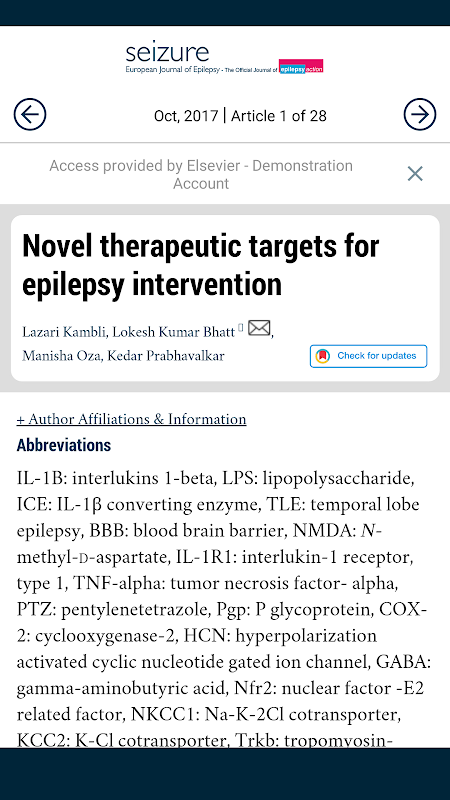 seizure
European Journal of Epilepsy - The Official Journal of epilepsy action

Oct, 2017 | Article 1 of 28

Access provided by Elsevier - Demonstration Account

Novel therapeutic targets for epilepsy intervention

Lazari Kambli, Lokesh Kumar Bhatt, Manisha Oza, Kedar Prabhavalkar

Check for updates

+ Author Affiliations & Information

Abbreviations

IL-1B: interlukins 1-beta, LPS: lipopolysaccharide, ICE: IL-1β converting enzyme, TLE: temporal lobe epilepsy, BBB: blood brain barrier, NMDA: N-methyl-D-aspartate, IL-1R1: interlukin-1 receptor, type 1, TNF-alpha: tumor necrosis factor- alpha, PTZ: pentylenetetrazole, Pgp: P glycoprotein, COX-2: cyclooxygenase-2, HCN: hyperpolarization activated cyclic nucleotide gated ion channel, GABA: gamma-aminobutyric acid, Nfr2: nuclear factor -E2 related factor, NKCC1: Na-K-2Cl cotransporter, KCC2: K-Cl cotransporter, Trkb: tropomyosin-